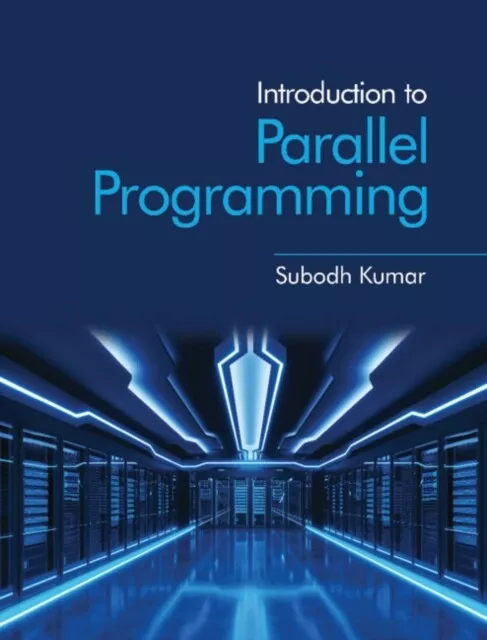 Introduction to
Parallel Programming

Subodh Kumar